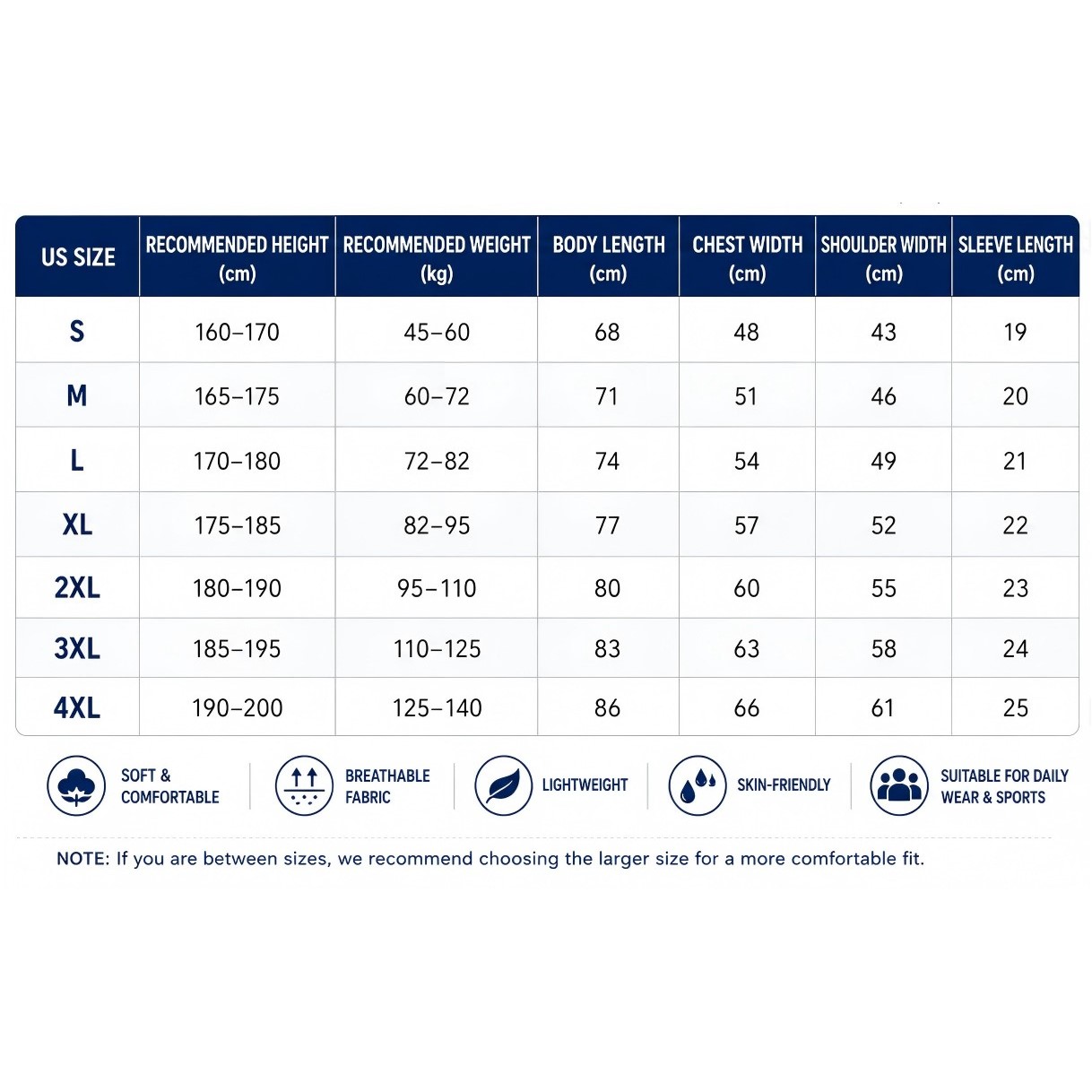 | US SIZE | RECOMMENDED HEIGHT (cm) | RECOMMENDED WEIGHT (kg) | BODY LENGTH (cm) | CHEST WIDTH (cm) | SHOULDER WIDTH (cm) | SLEEVE LENGTH (cm) |
|---|---|---|---|---|---|---|
| S | 160–170 | 45–60 | 68 | 48 | 43 | 19 |
| M | 165–175 | 60–72 | 71 | 51 | 46 | 20 |
| L | 170–180 | 72–82 | 74 | 54 | 49 | 21 |
| XL | 175–185 | 82–95 | 77 | 57 | 52 | 22 |
| 2XL | 180–190 | 95–110 | 80 | 60 | 55 | 23 |
| 3XL | 185–195 | 110–125 | 83 | 63 | 58 | 24 |
| 4XL | 190–200 | 125–140 | 86 | 66 | 61 | 25 |

SOFT & COMFORTABLE

BREATHABLE FABRIC

LIGHTWEIGHT

SKIN-FRIENDLY

SUITABLE FOR DAILY WEAR & SPORTS

NOTE: If you are between sizes, we recommend choosing the larger size for a more comfortable fit.